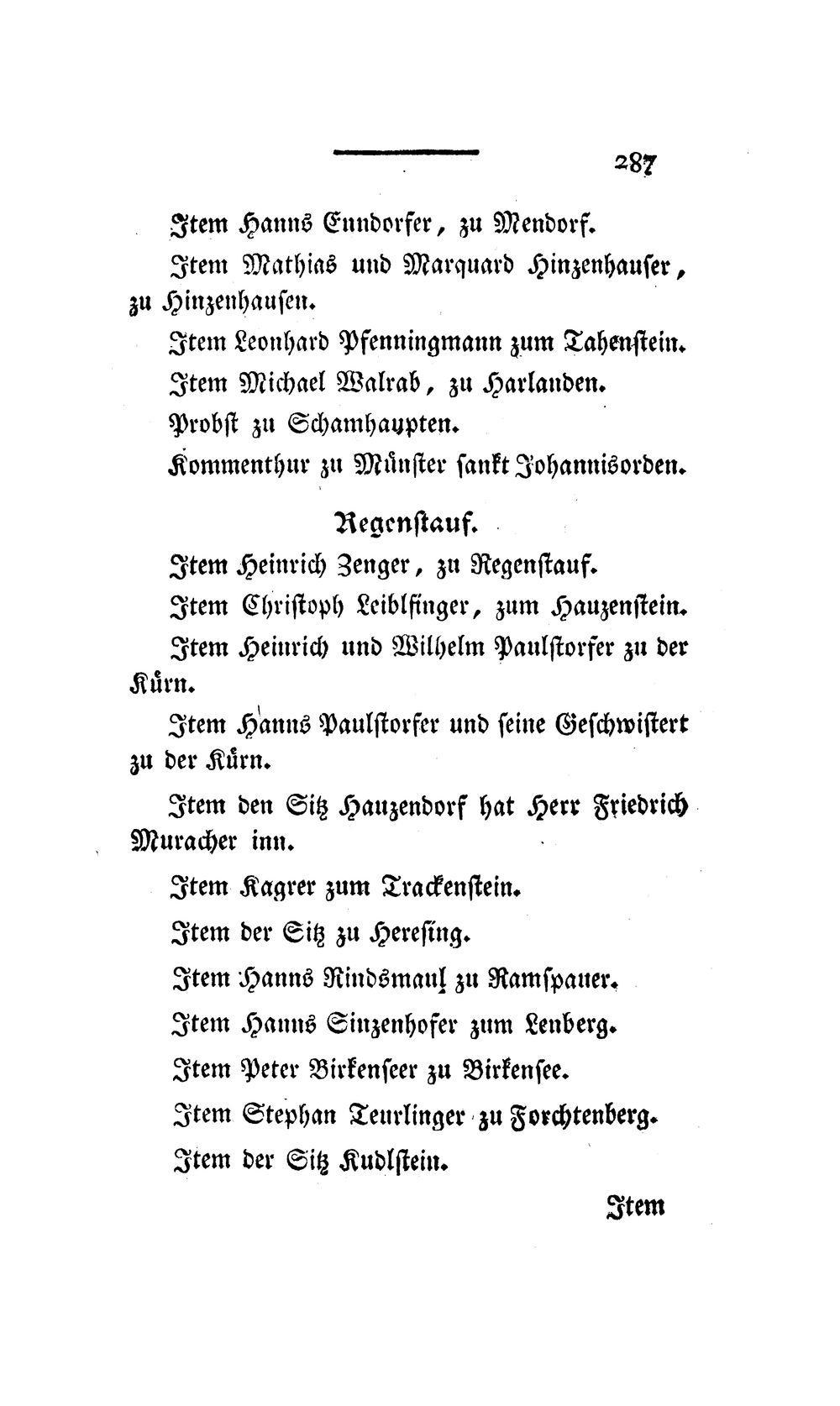 287

Item Hanns Enndorfer, zu Mendorf.

Item Mathias und Marquard Hinzenhauser, zu Hinzenhausen.

Item Leonhard Pfenningmann zum Tahenstein.

Item Michael Walrab, zu Harlanden.

Probst zu Schamhaupten.

Kommenthur zu Münster sankt Johannisorden.

Regenstauf.

Item Heinrich Zenger, zu Regenstauf.

Item Christoph Leiblfinger, zum Hauzenstein.

Item Heinrich und Wilhelm Paulstorfer zu der Kürn.

Item Hanns Paulstorfer und seine Geschwistert zu der Kürn.

Item den Sitz Hauzendorf hat Herr Friedrich Muracher inn.

Item Kagrer zum Trackenstein.

Item der Sitz zu Heresing.

Item Hanns Rindsmaul zu Ramspauer.

Item Hanns Sinzenhofer zum Lenberg.

Item Peter Birkenseer zu Birkensee.

Item Stephan Teurlinger zu Forchtenberg.

Item der Sitz Kudlstein.

Item